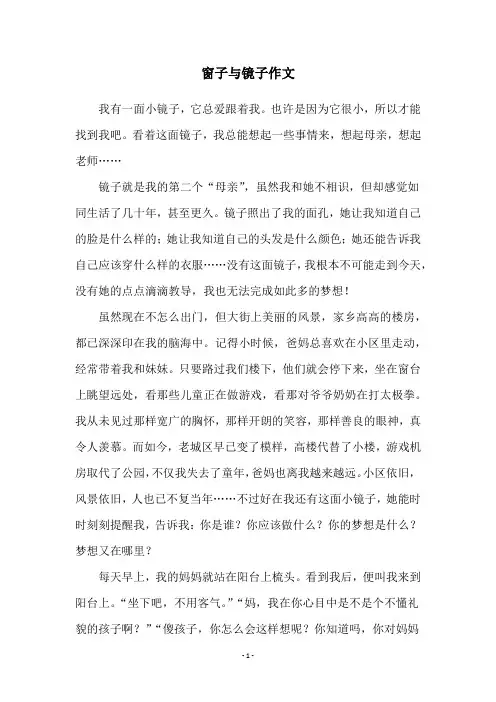 窗子与镜子作文

我有一面小镜子，它总爱跟着我。也许是因为它很小，所以才能找到我吧。看着这面镜子，我总能想起一些事情来，想起母亲，想起老师……

镜子就是我的第二个“母亲”，虽然我和她不相识，但却感觉如同生活了几十年，甚至更久。镜子照出了我的面孔，她让我知道自己的脸是什么样的；她让我知道自己的头发是什么颜色；她还能告诉我自己应该穿什么样的衣服……没有这面镜子，我根本不可能走到今天，没有她的点点滴滴教导，我也无法完成如此多的梦想！

虽然现在不怎么出门，但大街上美丽的风景，家乡高高的楼房，都已深深印在我的脑海中。记得小时候，爸妈总喜欢在小区里走动，经常带着我和妹妹。只要路过我们楼下，他们就会停下来，坐在窗台上眺望远处，看那些儿童正在做游戏，看那对爷爷奶奶在打太极拳。我从未见过那样宽广的胸怀，那样开朗的笑容，那样善良的眼神，真令人羡慕。而如今，老城区早已变了模样，高楼代替了小楼，游戏机房取代了公园，不仅我失去了童年，爸妈也离我越来越远。小区依旧，风景依旧，人也已不复当年……不过好在我还有这面小镜子，她能时时刻刻提醒我，告诉我：你是谁？你应该做什么？你的梦想是什么？梦想又在哪里？

每天早上，我的妈妈就站在阳台上梳头。看到我后，便叫我来到阳台上。“坐下吧，不用客气。”“妈，我在你心目中是不是个不懂礼貌的孩子啊？”“傻孩子，你怎么会这样想呢？你知道吗，你对妈妈

- 1 -